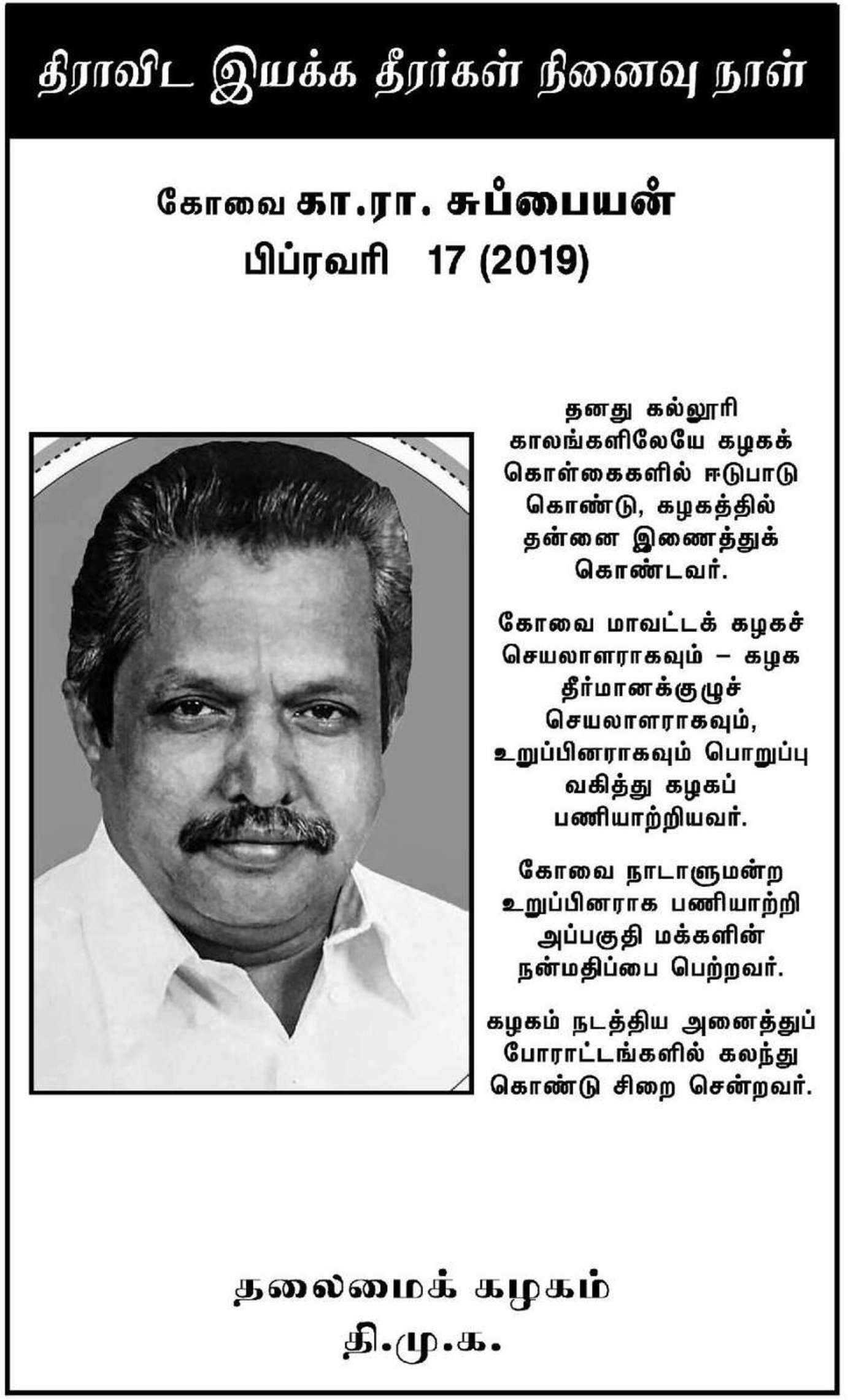 திராவிட இயக்க தீரர்கள் நினைவு நாள்

கோவை கா.ரா. சுப்பையன்
பிப்ரவரி 17 (2019)

தனது கல்லூரி காலங்களிலேயே கழகக் கொள்கைகளில் ஈடுபாடு கொண்டு, கழகத்தில் தன்னை இணைத்துக் கொண்டவர்.

கோவை மாவட்டக் கழகச் செயலாளராகவும் – கழக தீர்மானக்குழுச் செயலாளராகவும், உறுப்பினராகவும் பொறுப்பு வகித்து கழகப் பணியாற்றியவர்.

கோவை நாடாளுமன்ற உறுப்பினராக பணியாற்றி அப்பகுதி மக்களின் நன்மதிப்பை பெற்றவர்.

கழகம் நடத்திய அனைத்துப் போராட்டங்களில் கலந்து கொண்டு சிறை சென்றவர்.

தலைமைக் கழகம்
தி.மு.க.